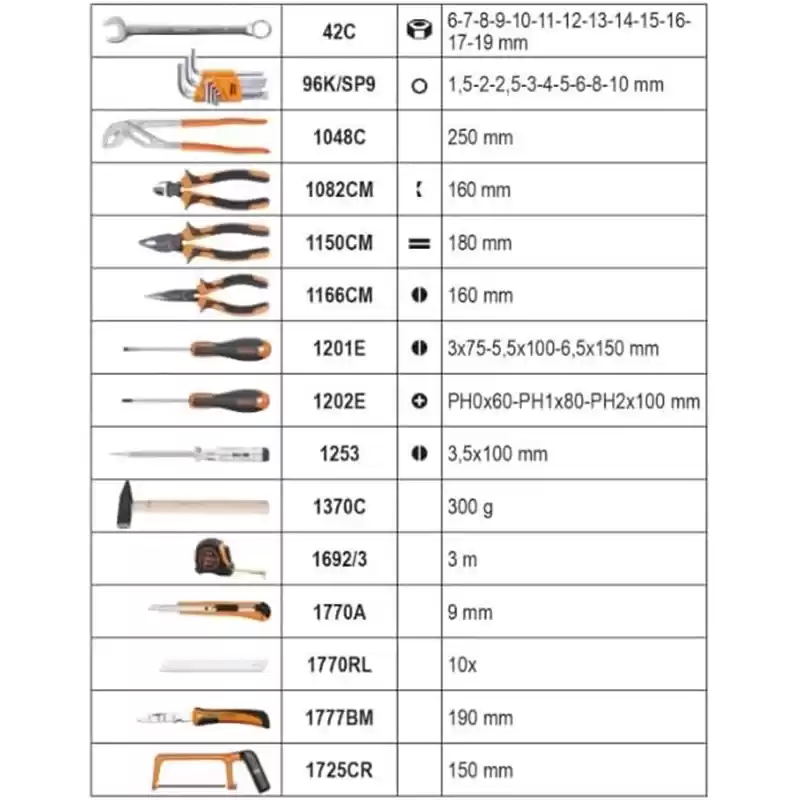 |  |  |  |  |
|---|---|---|---|
|  | 42C |  | 6-7-8-9-10-11-12-13-14-15-16-17-19 mm |
|  | 96K/SP9 |  | 1,5-2-2,5-3-4-5-6-8-10 mm |
|  | 1048C |  | 250 mm |
|  | 1082CM |  | 160 mm |
|  | 1150CM |  | 180 mm |
|  | 1166CM |  | 160 mm |
|  | 1201E |  | 3x75-5,5x100-6,5x150 mm |
|  | 1202E |  | PH0x60-PH1x80-PH2x100 mm |
|  | 1253 |  | 3,5x100 mm |
|  | 1370C |  | 300 g |
|  | 1692/3 |  | 3 m |
|  | 1770A |  | 9 mm |
|  | 1770RL |  | 10x |
|  | 1777BM |  | 190 mm |
|  | 1725CR |  | 150 mm |